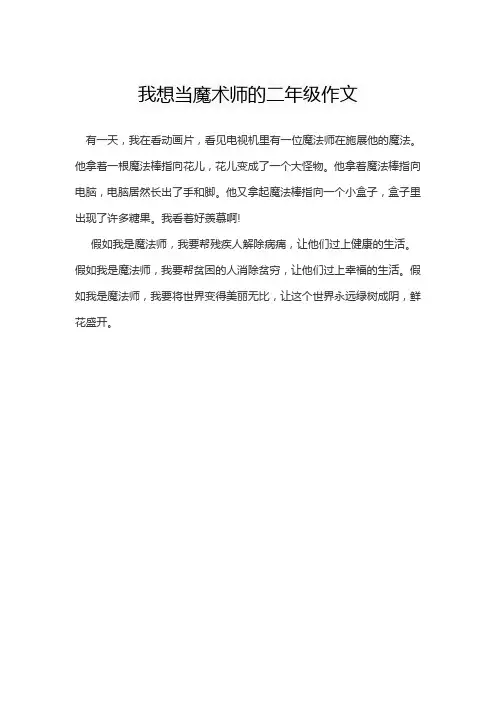 我想当魔术师的二年级作文

有一天，我在看动画片，看见电视机里有一位魔法师在施展他的魔法。他拿着一根魔法棒指向花儿，花儿变成了一个大怪物。他拿着魔法棒指向电脑，电脑居然长出了手和脚。他又拿起魔法棒指向一个小盒子，盒子里出现了许多糖果。我看着好羡慕啊!

假如我是魔法师，我要帮残疾人解除病痛，让他们过上健康的生活。假如我是魔法师，我要帮贫困的人消除贫穷，让他们过上幸福的生活。假如我是魔法师，我要将世界变得美丽无比，让这个世界永远绿树成阴，鲜花盛开。